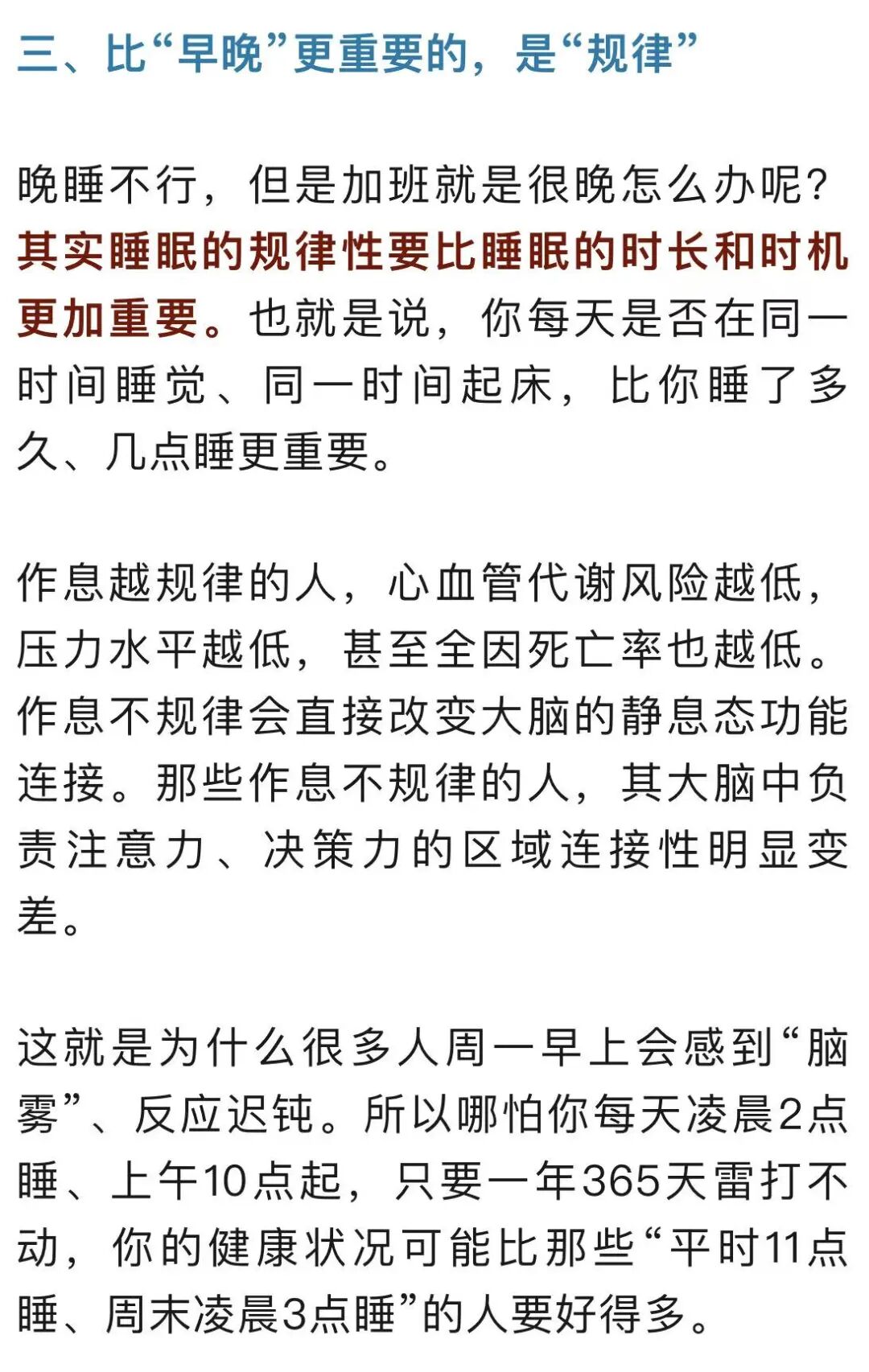 三、比“早晚”更重要的，是“规律”

晚睡不行，但是加班就是很晚怎么办呢？其实睡眠的规律性要比睡眠的时长和时机更加重要。也就是说，你每天是否在同一时间睡觉、同一时间起床，比你睡了多久、几点睡更重要。

作息越规律的人，心血管代谢风险越低，压力水平越低，甚至全因死亡率也越低。作息不规律会直接改变大脑的静息态功能连接。那些作息不规律的人，其大脑中负责注意力、决策力的区域连接性明显变差。

这就是为什么很多人周一早上会感到“脑雾”、反应迟钝。所以哪怕你每天凌晨2点睡、上午10点起，只要一年365天雷打不动，你的健康状况可能比那些“平时11点睡、周末凌晨3点睡”的人要好得多。